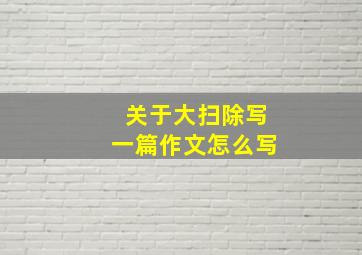 关于大扫除写
一篇作文怎么写